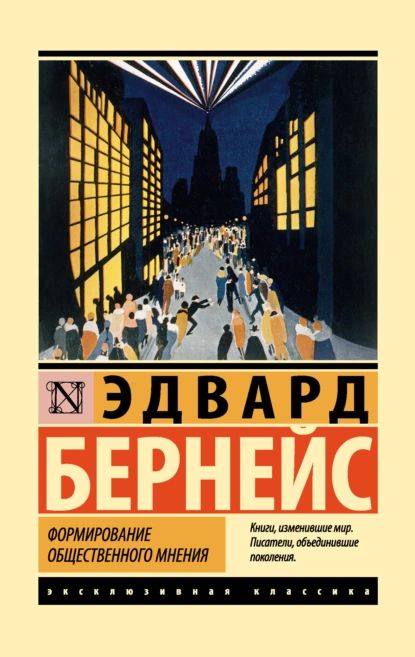 N

ЭДВАРД

БЕРНЕЙС

ФОРМИРОВАНИЕ ОБЩЕСТВЕННОГО МНЕНИЯ

Книги, изменившие мир. Писатели, объединившие поколения.

ЭКСКЛЮЗИВНАЯ КЛАССИКА